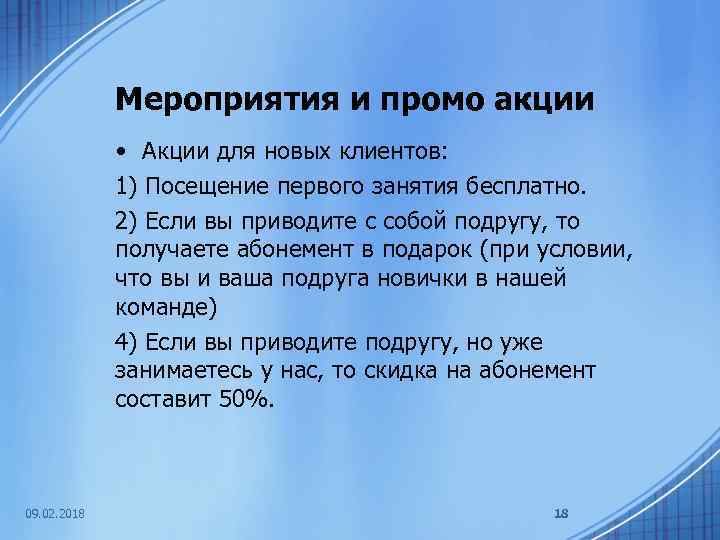 Мероприятия и промо акции

• Акции для новых клиентов:

1) Посещение первого занятия бесплатно.

2) Если вы приводите с собой подругу, то получаете абонемент в подарок (при условии, что вы и ваша подруга новички в нашей команде)

4) Если вы приводите подругу, но уже занимаетесь у нас, то скидка на абонемент составит 50%.

09.02.2018

18